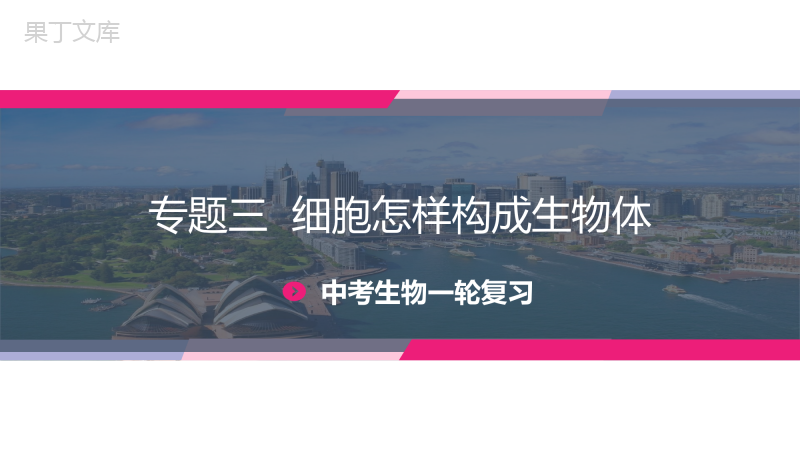 果丁文库

专题三 细胞怎样构成生物体

中考生物一轮复习